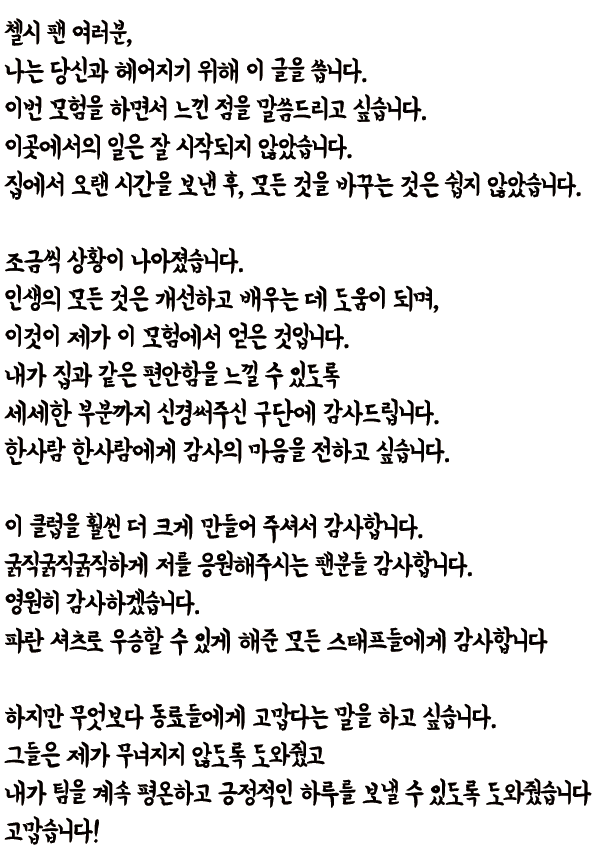 첼시 팬 여러분,
나는 당신과 헤어지기 위해 이 글을 씁니다.
이번 모험을 하면서 느낀 점을 말씀드리고 싶습니다.
이곳에서의 일은 잘 시작되지 않았습니다.
집에서 오랜 시간을 보낸 후, 모든 것을 바꾸는 것은 쉽지 않았습니다.

조금씩 상황이 나아졌습니다.
인생의 모든 것은 개선하고 배우는 데 도움이 되며,
이것이 제가 이 모험에서 얻은 것입니다.
내가 집과 같은 편안함을 느낄 수 있도록
세세한 부분까지 신경써주신 구단에 감사드립니다.
한사람 한사람에게 감사의 마음을 전하고 싶습니다.

이 클럽을 훨씬 더 크게 만들어 주셔서 감사합니다.
굵직굵직굵직하게 저를 응원해주시는 팬분들 감사합니다.
영원히 감사하겠습니다.
파란 셔츠로 우승할 수 있게 해준 모든 스태프들에게 감사합니다

하지만 무엇보다 동료들에게 고맙다는 말을 하고 싶습니다.
그들은 제가 무너지지 않도록 도와줬고
내가 팀을 계속 평온하고 긍정적인 하루를 보낼 수 있도록 도와줬습니다
고맙습니다!